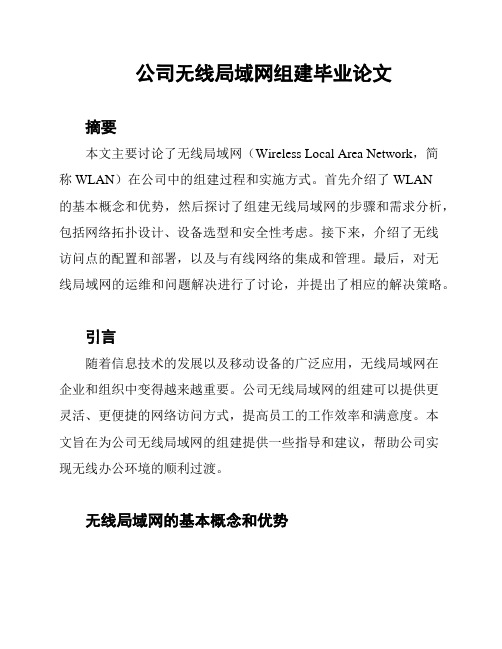 公司无线局域网组建毕业论文

摘要

本文主要讨论了无线局域网（Wireless Local Area Network，简称 WLAN）在公司中的组建过程和实施方式。首先介绍了 WLAN 的基本概念和优势，然后探讨了组建无线局域网的步骤和需求分析，包括网络拓扑设计、设备选型和安全性考虑。接下来，介绍了无线访问点的配置和部署，以及与有线网络的集成和管理。最后，对无线局域网的运维和问题解决进行了讨论，并提出了相应的解决策略。

引言

随着信息技术的发展以及移动设备的广泛应用，无线局域网在企业和组织中变得越来越重要。公司无线局域网的组建可以提供更灵活、更便捷的网络访问方式，提高员工的工作效率和满意度。本文旨在为公司无线局域网的组建提供一些指导和建议，帮助公司实现无线办公环境的顺利过渡。

无线局域网的基本概念和优势